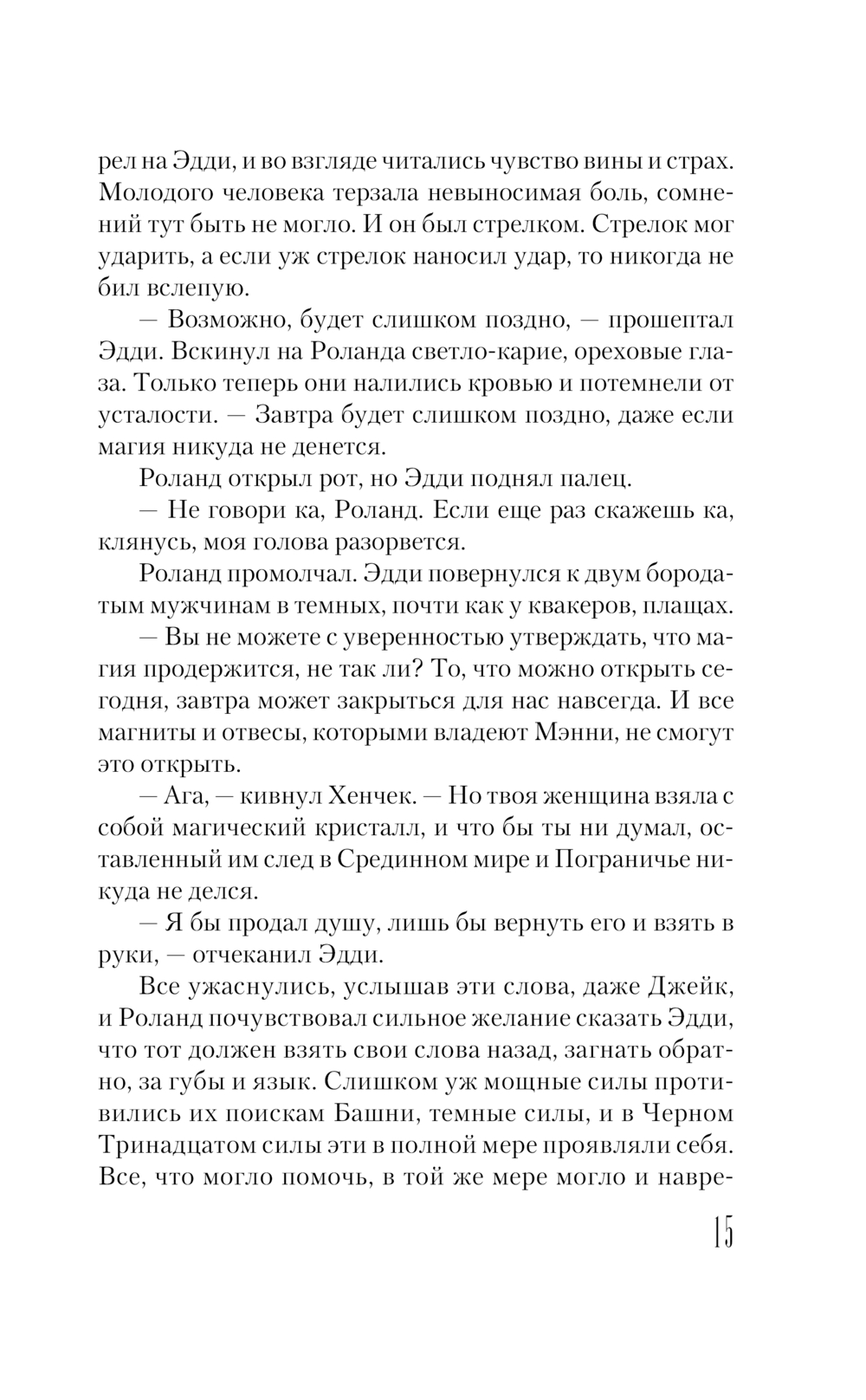 рел на Эдди, и во взгляде читались чувство вины и страх. Молодого человека терзала невыносимая боль, сомнений тут быть не могло. И он был стрелком. Стрелок мог ударить, а если уж стрелок наносил удар, то никогда не бил вслепую.

— Возможно, будет слишком поздно, — прошептал Эдди. Вскинул на Роланда светло-карие, ореховые глаза. Только теперь они налились кровью и потемнели от усталости. — Завтра будет слишком поздно, даже если магия никуда не денется.

Роланд открыл рот, но Эдди поднял палец.

— Не говори ка, Роланд. Если еще раз скажешь ка, клянусь, моя голова разорвется.

Роланд промолчал. Эдди повернулся к двум бородатым мужчинам в темных, почти как у квакеров, плащах.

— Вы не можете с уверенностью утверждать, что магия продержится, не так ли? То, что можно открыть сегодня, завтра может закрыться для нас навсегда. И все магниты и отвесы, которыми владеют Мэнни, не смогут это открыть.

— Ага, — кивнул Хенчек. — Но твоя женщина взяла с собой магический кристалл, и что бы ты ни думал, оставленный им след в Срединном мире и Пограничье никуда не делся.

— Я бы продал душу, лишь бы вернуть его и взять в руки, — отчеканил Эдди.

Все ужаснулись, услышав эти слова, даже Джейк, и Роланд почувствовал сильное желание сказать Эдди, что тот должен взять свои слова назад, загнать обратно, за губы и язык. Слишком уж мощные силы противились их поискам Башни, темные силы, и в Черном Тринадцатом силы эти в полной мере проявляли себя. Все, что могло помочь, в той же мере могло и навре-

15